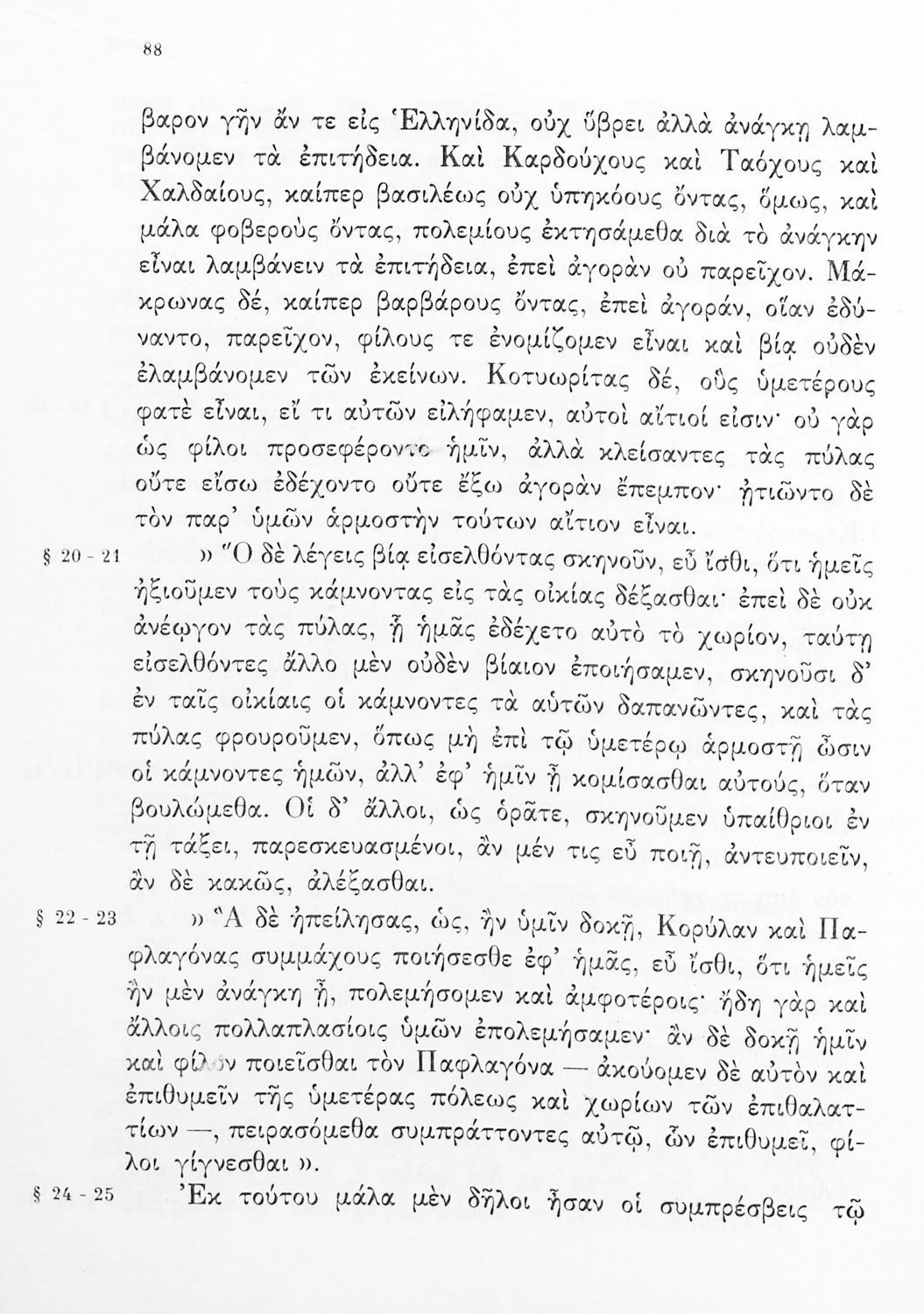 88

βαρον γῆν ἄν τε εἰς Ἑλληνίδα, οὐχ ὕβρει ἀλλὰ ἀνάγκῃ λαμβάνομεν τὰ ἐπιτήδεια. Καὶ Καρδούχους καὶ Ταόχους καὶ Χαλδαίους, καίπερ βασιλέως οὐχ ὑπηκόους ὄντας, ὅμως, καὶ μάλα φοβεροὺς ὄντας, πολεμίους ἐκτησάμεθα διὰ τὸ ἀνάγκην εἶναι λαμβάνειν τὰ ἐπιτήδεια, ἐπεὶ ἀγορὰν οὐ παρεῖχον. Μάκρωνας δέ, καίπερ βαρβάρους ὄντας, ἐπεὶ ἀγοράν, οἵαν ἐδύναντο, παρεῖχον, φίλους τε ἐνομίζομεν εἶναι καὶ βίᾳ οὐδὲν ἐλαμβάνομεν τῶν ἐκείνων. Κοτυωρίτας δέ, οὓς ὑμετέρους φατὲ εἶναι, εἴ τι αὐτῶν εἰλήφαμεν, αὐτοὶ αἴτιοί εἰσιν· οὐ γὰρ ὡς φίλοι προσεφέροντο ἡμῖν, ἀλλὰ κλείσαντες τὰς πύλας οὔτε εἴσω ἐδέχοντο οὔτε ἔξω ἀγορὰν ἔπεμπον· ᾐτιῶντο δὲ τὸν παρ' ὑμῶν ἁρμοστὴν τούτων αἴτιον εἶναι.

§ 20 - 21 » Ὃ δὲ λέγεις βίᾳ εἰσελθόντας σκηνοῦν, εὖ ἴσθι, ὅτι ἡμεῖς ἠξιοῦμεν τοὺς κάμνοντας εἰς τὰς οἰκίας δέξασθαι· ἐπεὶ δὲ οὐκ ἀνέῳγον τὰς πύλας, ᾗ ἡμᾶς ἐδέχετο αὐτὸ τὸ χωρίον, ταύτῃ εἰσελθόντες ἄλλο μὲν οὐδὲν βίαιον ἐποιήσαμεν, σκηνοῦσι δ' ἐν ταῖς οἰκίαις οἱ κάμνοντες τὰ αὑτῶν δαπανῶντες, καὶ τὰς πύλας φρουροῦμεν, ὅπως μὴ ἐπὶ τῷ ὑμετέρῳ ἁρμοστῇ ὦσιν οἱ κάμνοντες ἡμῶν, ἀλλ' ἐφ' ἡμῖν ᾖ κομίσασθαι αὐτούς, ὅταν βουλώμεθα. Οἱ δ' ἄλλοι, ὡς ὁρᾶτε, σκηνοῦμεν ὑπαίθριοι ἐν τῇ τάξει, παρεσκευασμένοι, ἂν μέν τις εὖ ποιῇ, ἀντευποιεῖν, ἂν δὲ κακῶς, ἀλέξασθαι.

§ 22 - 23 » Ἃ δὲ ἠπείλησας, ὡς, ἢν ὑμῖν δοκῇ, Κορύλαν καὶ Παφλαγόνας συμμάχους ποιήσεσθε ἐφ' ἡμᾶς, εὖ ἴσθι, ὅτι ἡμεῖς ἢν μὲν ἀνάγκη ᾖ, πολεμήσομεν καὶ ἀμφοτέροις· ἤδη γὰρ καὶ ἄλλοις πολλαπλασίοις ὑμῶν ἐπολεμήσαμεν· ἂν δὲ δοκῇ ἡμῖν καὶ φίλον ποιεῖσθαι τὸν Παφλαγόνα — ἀκούομεν δὲ αὐτὸν καὶ ἐπιθυμεῖν τῆς ὑμετέρας πόλεως καὶ χωρίων τῶν ἐπιθαλαττίων —, πειρασόμεθα συμπράττοντες αὐτῷ, ὧν ἐπιθυμεῖ, φίλοι γίγνεσθαι ».

§ 24 - 25 Ἐκ τούτου μάλα μὲν δῆλοι ἦσαν οἱ συμπρέσβεις τῷ